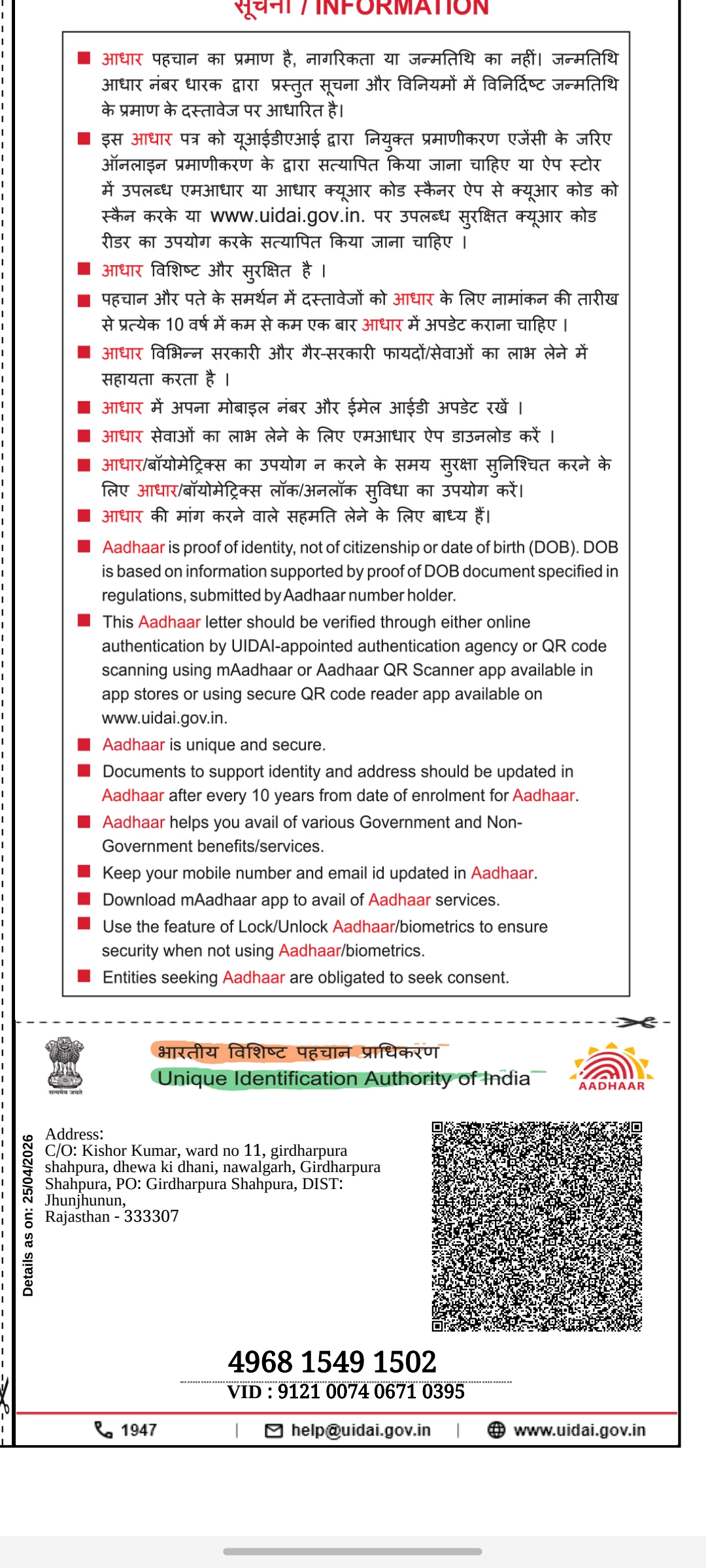 सूचना / INFORMATION

■ आधार पहचान का प्रमाण है, नागरिकता या जन्मतिथि का नहीं। जन्मतिथि आधार नंबर धारक द्वारा प्रस्तुत सूचना और विनियमों में विनिर्दिष्ट जन्मतिथि के प्रमाण के दस्तावेज पर आधारित है।

■ इस आधार पत्र को यूआईडीएआई द्वारा नियुक्त प्रमाणीकरण एजेंसी के जरिए ऑनलाइन प्रमाणीकरण के द्वारा सत्यापित किया जाना चाहिए या ऐप स्टोर में उपलब्ध एमआधार या आधार क्यूआर कोड स्कैनर ऐप से क्यूआर कोड को स्कैन करके या www.uidai.gov.in. पर उपलब्ध सुरक्षित क्यूआर कोड रीडर का उपयोग करके सत्यापित किया जाना चाहिए ।

■ आधार विशिष्ट और सुरक्षित है ।

■ पहचान और पते के समर्थन में दस्तावेजों को आधार के लिए नामांकन की तारीख से प्रत्येक 10 वर्ष में कम से कम एक बार आधार में अपडेट कराना चाहिए ।

■ आधार विभिन्न सरकारी और गैर-सरकारी फायदों/सेवाओं का लाभ लेने में सहायता करता है ।

■ आधार में अपना मोबाइल नंबर और ईमेल आईडी अपडेट रखें ।

■ आधार सेवाओं का लाभ लेने के लिए एमआधार ऐप डाउनलोड करें ।

■ आधार/बॉयोमेट्रिक्स का उपयोग न करने के समय सुरक्षा सुनिश्चित करने के लिए आधार/बॉयोमेट्रिक्स लॉक/अनलॉक सुविधा का उपयोग करें।

■ आधार की मांग करने वाले सहमति लेने के लिए बाध्य हैं।

■ Aadhaar is proof of identity, not of citizenship or date of birth (DOB). DOB is based on information supported by proof of DOB document specified in regulations, submitted by Aadhaar number holder.

■ This Aadhaar letter should be verified through either online authentication by UIDAI-appointed authentication agency or QR code scanning using mAadhaar or Aadhaar QR Scanner app available in app stores or using secure QR code reader app available on www.uidai.gov.in.

■ Aadhaar is unique and secure.

■ Documents to support identity and address should be updated in Aadhaar after every 10 years from date of enrolment for Aadhaar.

■ Aadhaar helps you avail of various Government and Non-Government benefits/services.

■ Keep your mobile number and email id updated in Aadhaar.

■ Download mAadhaar app to avail of Aadhaar services.

■ Use the feature of Lock/Unlock Aadhaar/biometrics to ensure security when not using Aadhaar/biometrics.

■ Entities seeking Aadhaar are obligated to seek consent.

सत्यमेव जयते
भारतीय विशिष्ट पहचान प्राधिकरण
Unique Identification Authority of India
AADHAAR

Details as on: 25/04/2026

Address:
C/O: Kishor Kumar, ward no 11, girdharpura shahpura, dhewa ki dhani, nawalgarh, Girdharpura Shahpura, PO: Girdharpura Shahpura, DIST: Jhunjhunun, Rajasthan - 333307

4968 1549 1502
VID : 9121 0074 0671 0395

1947 | help@uidai.gov.in | www.uidai.gov.in